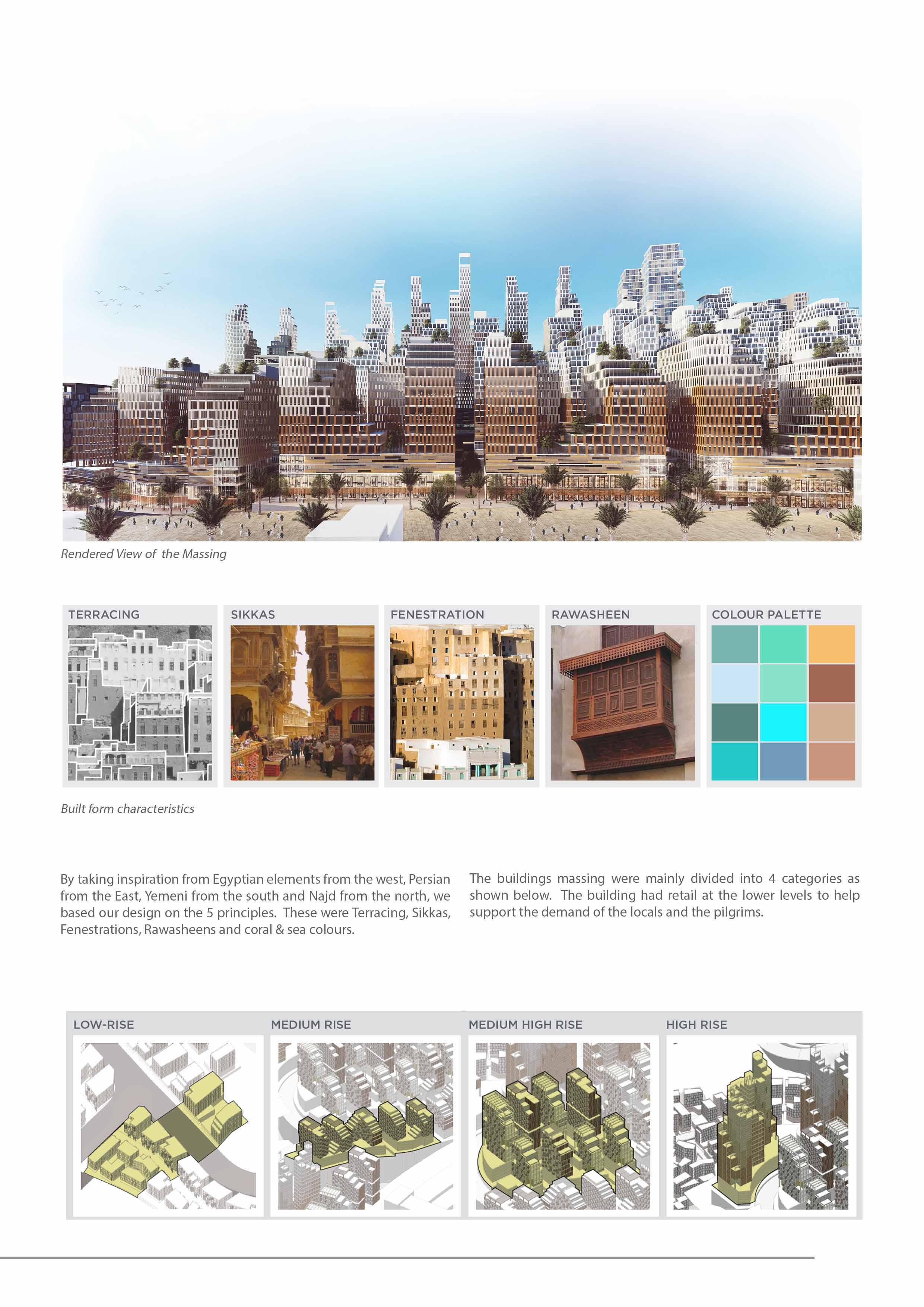 Rendered View of the Massing

TERRACING

SIKKAS

FENESTRATION

RAWASHEEN

COLOUR PALETTE

Built form characteristics

By taking inspiration from Egyptian elements from the west, Persian from the East, Yemeni from the south and Najd from the north, we based our design on the 5 principles. These were Terracing, Sikkas, Fenestrations, Rawasheens and coral & sea colours.

The buildings massing were mainly divided into 4 categories as shown below. The building had retail at the lower levels to help support the demand of the locals and the pilgrims.

LOW-RISE

MEDIUM RISE

MEDIUM HIGH RISE

HIGH RISE